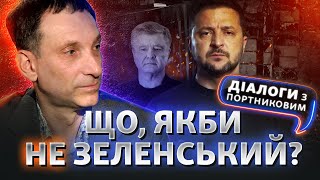 ДІАЛОГИ З ПОРТНИКОВИМ

ЩО, ЯКБИ НЕ ЗЕЛЕНСЬКИЙ?